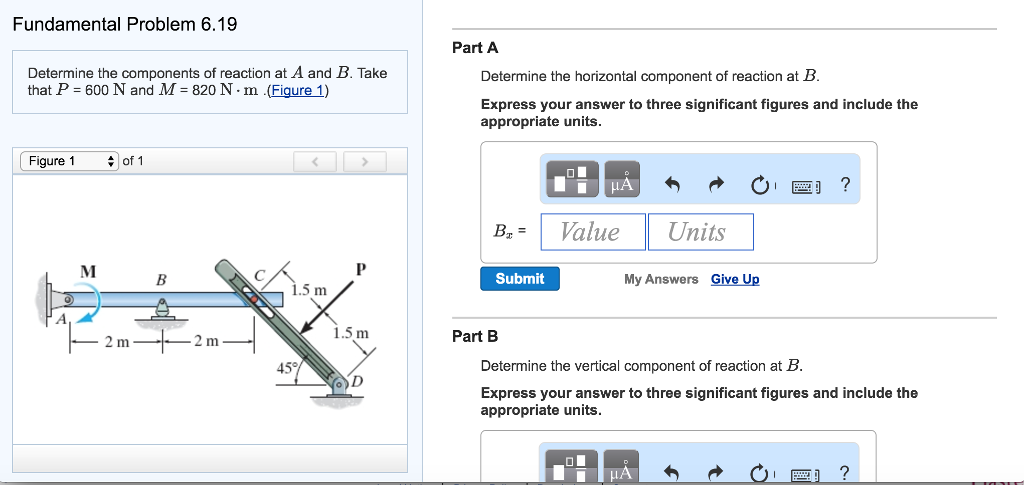 Fundamental Problem 6.19

Determine the components of reaction at $A$ and $B$. Take that $P$ = 600 N and $M$ = 820 N · m .(Figure 1)

Figure 1 of 1

M
B
C
P
1.5 m
1.5 m
A
2 m
2 m
45°
D

Part A

Determine the horizontal component of reaction at $B$.

Express your answer to three significant figures and include the appropriate units.

μÅ ?

$B_x$ = Value Units

Submit

My Answers Give Up

Part B

Determine the vertical component of reaction at $B$.

Express your answer to three significant figures and include the appropriate units.

μÅ ?